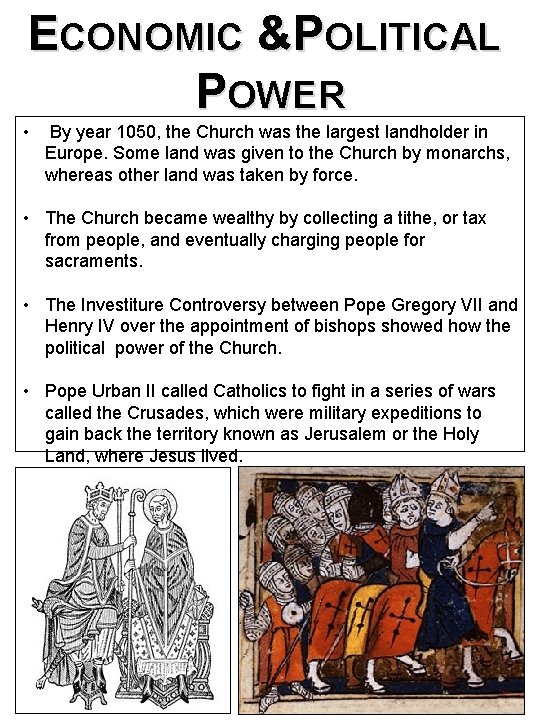 ECONOMIC &POLITICAL POWER

• By year 1050, the Church was the largest landholder in Europe. Some land was given to the Church by monarchs, whereas other land was taken by force.

• The Church became wealthy by collecting a tithe, or tax from people, and eventually charging people for sacraments.

• The Investiture Controversy between Pope Gregory VII and Henry IV over the appointment of bishops showed how the political power of the Church.

• Pope Urban II called Catholics to fight in a series of wars called the Crusades, which were military expeditions to gain back the territory known as Jerusalem or the Holy Land, where Jesus lived.